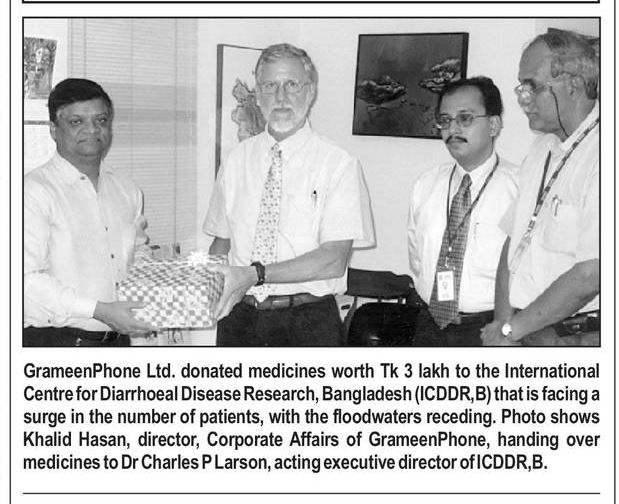 GrameenPhone Ltd. donated medicines worth Tk 3 lakh to the International Centre for Diarrhoeal Disease Research, Bangladesh (ICDDR,B) that is facing a surge in the number of patients, with the floodwaters receding. Photo shows Khalid Hasan, director, Corporate Affairs of GrameenPhone, handing over medicines to Dr Charles P Larson, acting executive director of ICDDR,B.